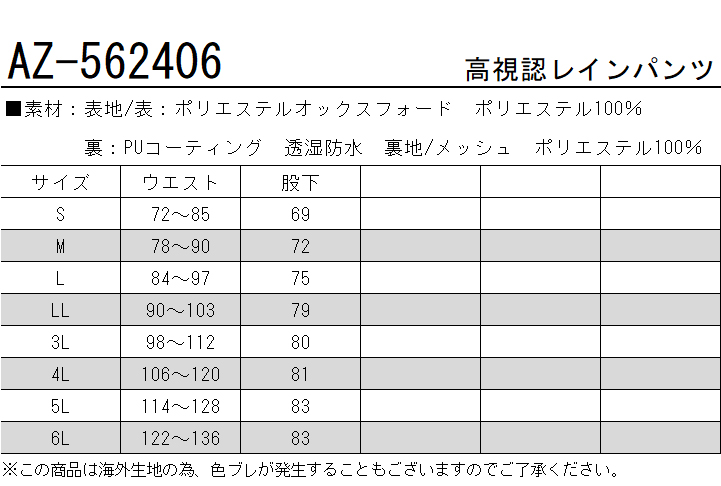 AZ-562406 高視認レインパンツ

■素材：表地/表：ポリエステルオックスフォード　ポリエステル100%

裏：PUコーティング　透湿防水　裏地/メッシュ　ポリエステル100%

| サイズ | ウエスト | 股下 | | | |
|---|---|---|---|---|---|
| S | 72～85 | 69 | | | |
| M | 78～90 | 72 | | | |
| L | 84～97 | 75 | | | |
| LL | 90～103 | 79 | | | |
| 3L | 98～112 | 80 | | | |
| 4L | 106～120 | 81 | | | |
| 5L | 114～128 | 83 | | | |
| 6L | 122～136 | 83 | | | |

※この商品は海外生地の為、色ブレが発生することもございますのでご了承ください。